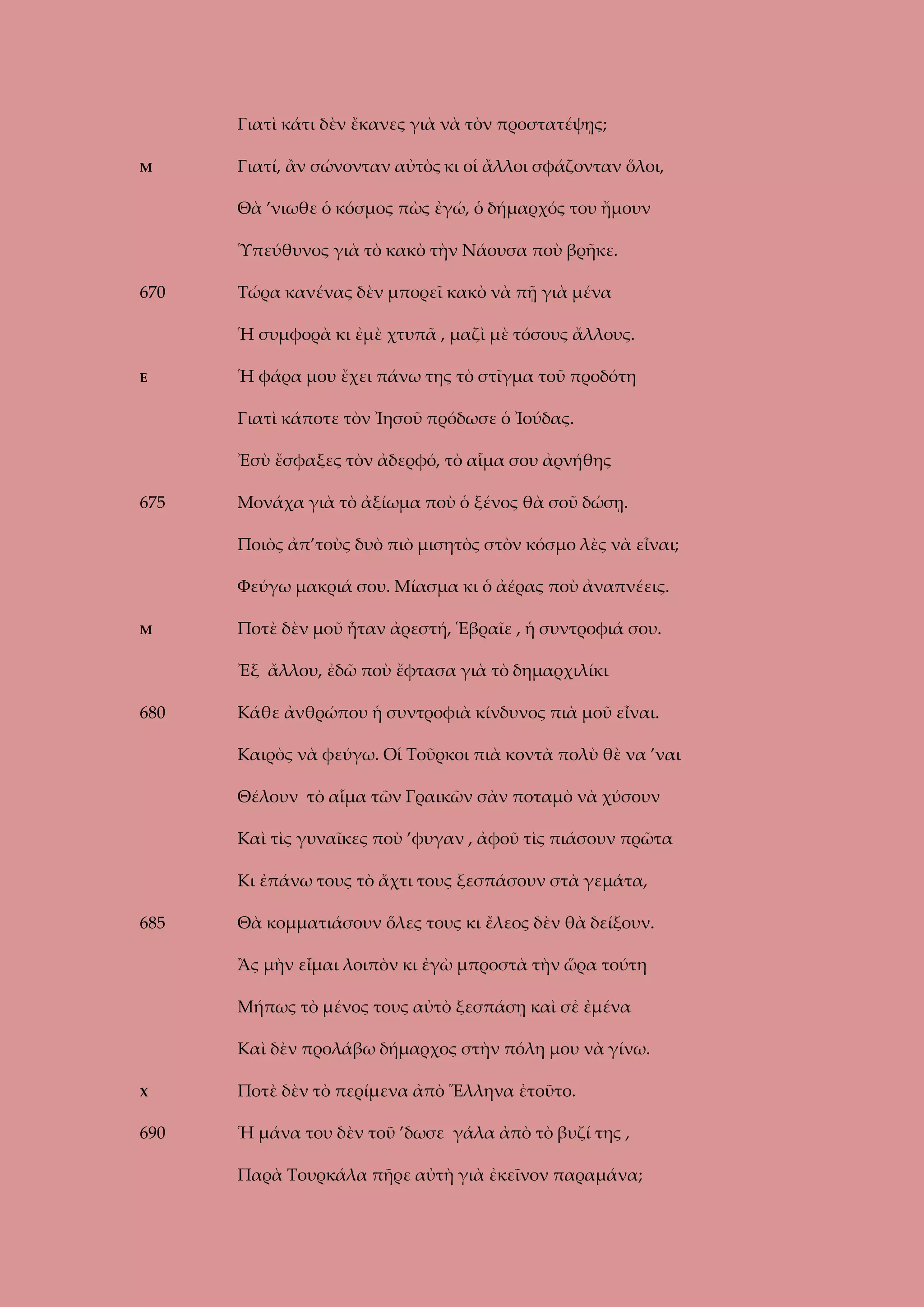 Γιατὶ κάτι δὲν ἔκανες γιὰ νὰ τὸν προστατέψης;

Μ Γιατί, ἂν σώνονταν αὐτὸς κι οἱ ἄλλοι σφάζονταν ὅλοι,

Θὰ ’νιωθε ὁ κόσμος πὼς ἐγώ, ὁ δήμαρχός του ἤμουν

Ὑπεύθυνος γιὰ τὸ κακὸ τὴν Νάουσα ποὺ βρῆκε.

670 Τώρα κανένας δὲν μπορεῖ κακὸ νὰ πῆ γιὰ μένα

Ἡ συμφορὰ κι ἐμὲ χτυπᾶ , μαζὶ μὲ τόσους ἄλλους.

Ε Ἡ φάρα μου ἔχει πάνω της τὸ στῖγμα τοῦ προδότη

Γιατὶ κάποτε τὸν Ἰησοῦ πρόδωσε ὁ Ἰούδας.

Ἐσὺ ἔσφαξες τὸν ἀδερφό, τὸ αἷμα σου ἀρνήθης

675 Μονάχα γιὰ τὸ ἀξίωμα ποὺ ὁ ξένος θὰ σοῦ δώση.

Ποιὸς ἀπ’τοὺς δυὸ πιὸ μισητὸς στὸν κόσμο λὲς νὰ εἶναι;

Φεύγω μακριά σου. Μίασμα κι ὁ ἀέρας ποὺ ἀναπνέεις.

Μ Ποτὲ δὲν μοῦ ἦταν ἀρεστή, Ἑβραῖε , ἡ συντροφιά σου.

Ἐξ ἄλλου, ἐδῶ ποὺ ἔφτασα γιὰ τὸ δημαρχιλίκι

680 Κάθε ἀνθρώπου ἡ συντροφιὰ κίνδυνος πιὰ μοῦ εἶναι.

Καιρὸς νὰ φεύγω. Οἱ Τοῦρκοι πιὰ κοντὰ πολὺ θὲ να ’ναι

Θέλουν τὸ αἷμα τῶν Γραικῶν σὰν ποταμὸ νὰ χύσουν

Καὶ τὶς γυναῖκες ποὺ ’φυγαν , ἀφοῦ τὶς πιάσουν πρῶτα

Κι ἐπάνω τους τὸ ἄχτι τους ξεσπάσουν στὰ γεμάτα,

685 Θὰ κομματιάσουν ὅλες τους κι ἔλεος δὲν θὰ δείξουν.

Ἂς μὴν εἶμαι λοιπὸν κι ἐγὼ μπροστὰ τὴν ὥρα τούτη

Μήπως τὸ μένος τους αὐτὸ ξεσπάση καὶ σὲ ἐμένα

Καὶ δὲν προλάβω δήμαρχος στὴν πόλη μου νὰ γίνω.

Χ Ποτὲ δὲν τὸ περίμενα ἀπὸ Ἕλληνα ἐτοῦτο.

690 Ἡ μάνα του δὲν τοῦ ’δωσε γάλα ἀπὸ τὸ βυζί της ,

Παρὰ Τουρκάλα πῆρε αὐτὴ γιὰ ἐκεῖνον παραμάνα;